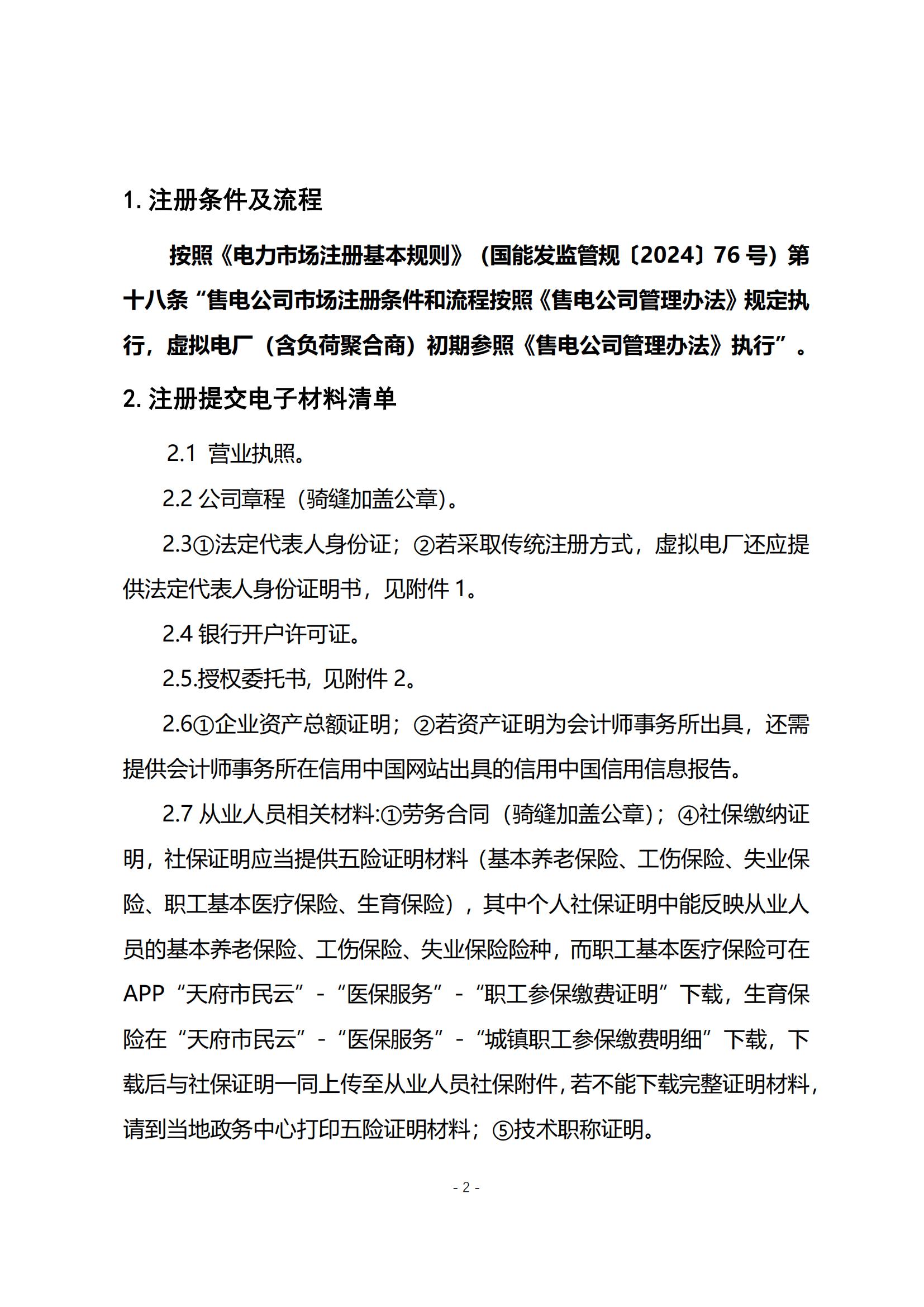 1. 注册条件及流程

按照《电力市场注册基本规则》（国能发监管规〔2024〕76 号）第十八条“售电公司市场注册条件和流程按照《售电公司管理办法》规定执行，虚拟电厂（含负荷聚合商）初期参照《售电公司管理办法》执行”。

2. 注册提交电子材料清单

2.1 营业执照。

2.2 公司章程（骑缝加盖公章）。

2.3①法定代表人身份证；②若采取传统注册方式，虚拟电厂还应提供法定代表人身份证明书，见附件 1。

2.4 银行开户许可证。

2.5.授权委托书，见附件 2。

2.6①企业资产总额证明；②若资产证明为会计师事务所出具，还需提供会计师事务所在信用中国网站出具的信用中国信用信息报告。

2.7 从业人员相关材料:①劳务合同（骑缝加盖公章）；④社保缴纳证明，社保证明应当提供五险证明材料（基本养老保险、工伤保险、失业保险、职工基本医疗保险、生育保险），其中个人社保证明中能反映从业人员的基本养老保险、工伤保险、失业保险险种，而职工基本医疗保险可在 APP“天府市民云”-“医保服务”-“职工参保缴费证明”下载，生育保险在“天府市民云”-“医保服务”-“城镇职工参保缴费明细”下载，下载后与社保证明一同上传至从业人员社保附件，若不能下载完整证明材料，请到当地政务中心打印五险证明材料；⑤技术职称证明。

- 2 -